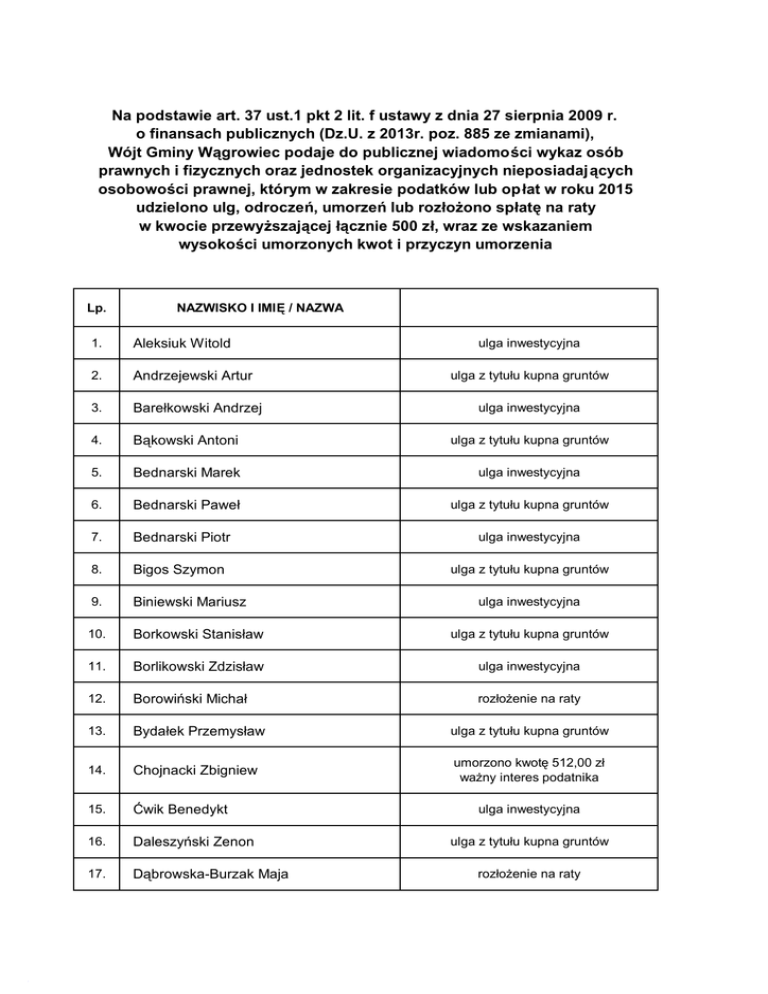 Na podstawie art. 37 ust.1 pkt 2 lit. f ustawy z dnia 27 sierpnia 2009 r. o finansach publicznych (Dz.U. z 2013r. poz. 885 ze zmianami), Wójt Gminy Wągrowiec podaje do publicznej wiadomości wykaz osób prawnych i fizycznych oraz jednostek organizacyjnych nieposiadających osobowości prawnej, którym w zakresie podatków lub opłat w roku 2015 udzielono ulg, odroczeń, umorzeń lub rozłożono spłatę na raty w kwocie przewyższającej łącznie 500 zł, wraz ze wskazaniem wysokości umorzonych kwot i przyczyn umorzenia

| Lp. | NAZWISKO I IMIĘ / NAZWA | |
|---|---|---|
| 1. | Aleksiuk Witold | ulga inwestycyjna |
| 2. | Andrzejewski Artur | ulga z tytułu kupna gruntów |
| 3. | Barełkowski Andrzej | ulga inwestycyjna |
| 4. | Bąkowski Antoni | ulga z tytułu kupna gruntów |
| 5. | Bednarski Marek | ulga inwestycyjna |
| 6. | Bednarski Paweł | ulga z tytułu kupna gruntów |
| 7. | Bednarski Piotr | ulga inwestycyjna |
| 8. | Bigos Szymon | ulga z tytułu kupna gruntów |
| 9. | Biniewski Mariusz | ulga inwestycyjna |
| 10. | Borkowski Stanisław | ulga z tytułu kupna gruntów |
| 11. | Borlikowski Zdzisław | ulga inwestycyjna |
| 12. | Borowiński Michał | rozłożenie na raty |
| 13. | Bydałek Przemysław | ulga z tytułu kupna gruntów |
| 14. | Chojnacki Zbigniew | umorzono kwotę 512,00 zł ważny interes podatnika |
| 15. | Ćwik Benedykt | ulga inwestycyjna |
| 16. | Daleszyński Zenon | ulga z tytułu kupna gruntów |
| 17. | Dąbrowska-Burzak Maja | rozłożenie na raty |